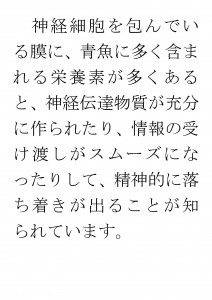 神経細胞を包んでいる膜に、青魚に多く含まれる栄養素が多くあると、神経伝達物質が充分に作られたり、情報の受け渡しがスムーズになったりして、精神的に落ち着きが出ることが知られています。